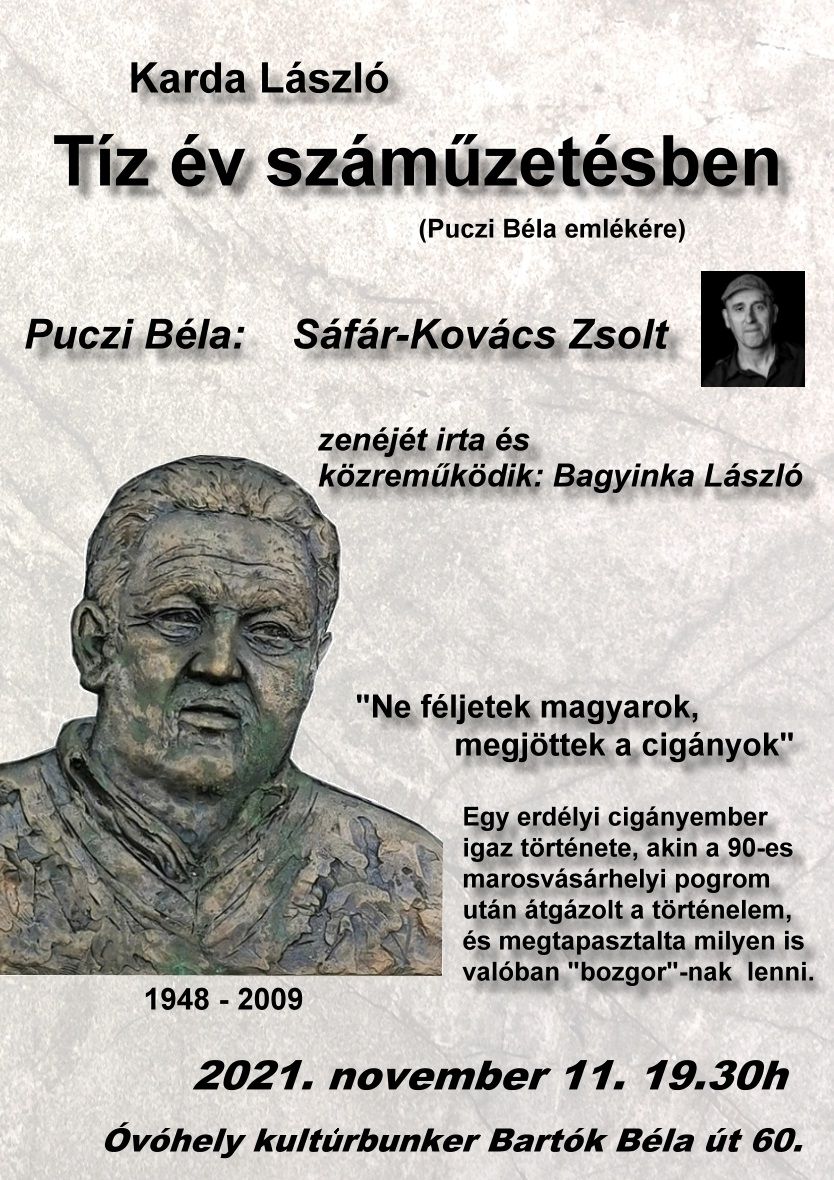 Karda László

Tíz év száműzetésben

(Puczi Béla emlékére)

Puczi Béla: Sáfár-Kovács Zsolt

zenéjét irta és
közreműködik: Bagyinka László

"Ne féljetek magyarok,
megjöttek a cigányok"

Egy erdélyi cigányember igaz története, akin a 90-es marosvásárhelyi pogrom után átgázolt a történelem, és megtapasztalta milyen is valóban "bozgor"-nak lenni.

1948 - 2009

2021. november 11. 19.30h

Óvóhely kultúrbunker Bartók Béla út 60.